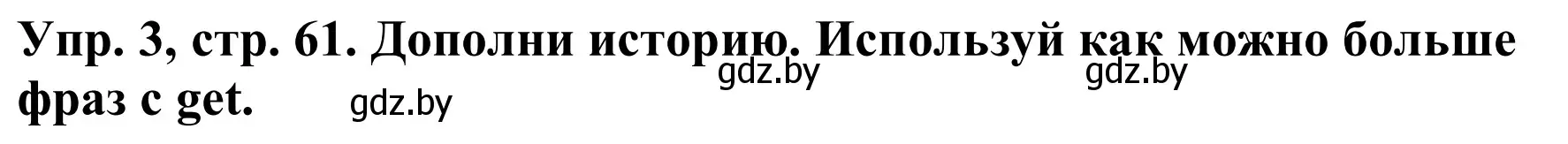 Упр. 3, стр. 61. Дополни историю. Используй как можно больше фраз с get.

gdz.by gdz.by gdz.by